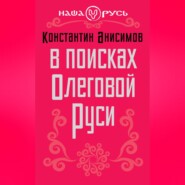 НАША РУСЬ

Константин Анисимов

В поисках Олеговой Руси